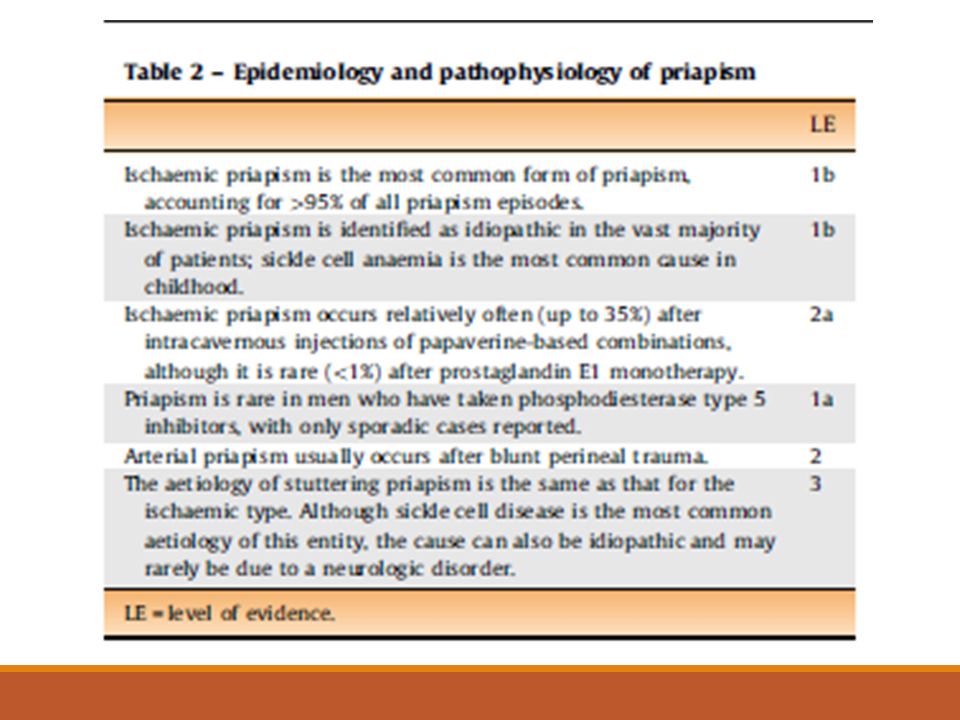 Table 2 – Epidemiology and pathophysiology of priapism

| | LE |
|---|---|
| Ischaemic priapism is the most common form of priapism, accounting for >95% of all priapism episodes. | 1b |
| Ischaemic priapism is identified as idiopathic in the vast majority of patients; sickle cell anaemia is the most common cause in childhood. | 1b |
| Ischaemic priapism occurs relatively often (up to 35%) after intracavernous injections of papaverine-based combinations, although it is rare (<1%) after prostaglandin E1 monotherapy. | 2a |
| Priapism is rare in men who have taken phosphodiesterase type 5 inhibitors, with only sporadic cases reported. | 1a |
| Arterial priapism usually occurs after blunt perineal trauma. | 2 |
| The aetiology of stuttering priapism is the same as that for the ischaemic type. Although sickle cell disease is the most common aetiology of this entity, the cause can also be idiopathic and may rarely be due to a neurologic disorder. | 3 |

LE = level of evidence.